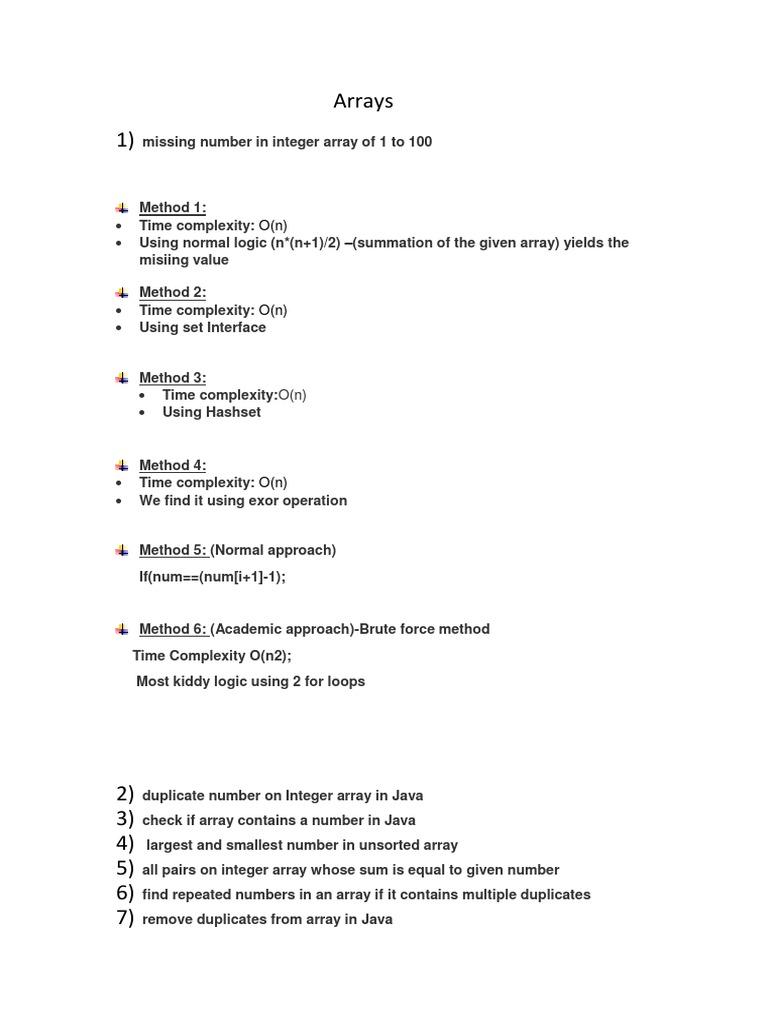 Arrays

1) missing number in integer array of 1 to 100

Method 1:
- Time complexity: O(n)
- Using normal logic (n*(n+1)/2) –(summation of the given array) yields the misiing value

Method 2:
- Time complexity: O(n)
- Using set Interface

Method 3:
- Time complexity:O(n)
- Using Hashset

Method 4:
- Time complexity: O(n)
- We find it using exor operation

Method 5: (Normal approach)

If(num==(num[i+1]-1);

Method 6: (Academic approach)-Brute force method

Time Complexity O(n2);

Most kiddy logic using 2 for loops

2) duplicate number on Integer array in Java
3) check if array contains a number in Java
4) largest and smallest number in unsorted array
5) all pairs on integer array whose sum is equal to given number
6) find repeated numbers in an array if it contains multiple duplicates
7) remove duplicates from array in Java